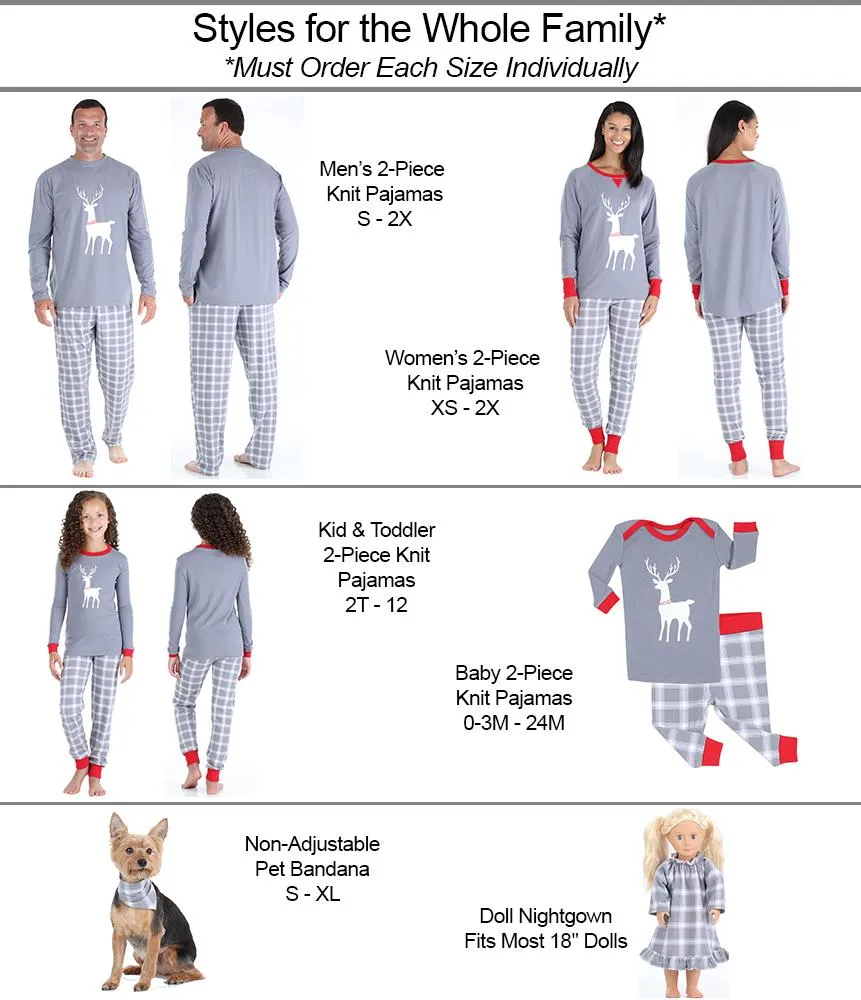 Styles for the Whole Family*
*Must Order Each Size Individually

Men's 2-Piece Knit Pajamas S - 2X

Women's 2-Piece Knit Pajamas XS - 2X

Kid & Toddler 2-Piece Knit Pajamas 2T - 12

Baby 2-Piece Knit Pajamas 0-3M - 24M

Non-Adjustable Pet Bandana S - XL

Doll Nightgown Fits Most 18" Dolls